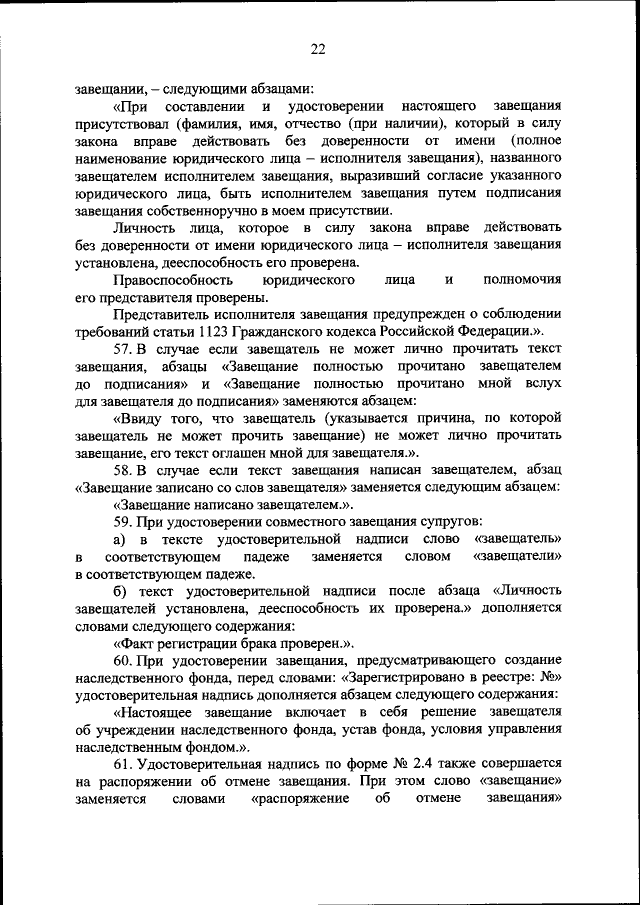 22

завещании, – следующими абзацами:

«При составлении и удостоверении настоящего завещания присутствовал (фамилия, имя, отчество (при наличии), который в силу закона вправе действовать без доверенности от имени (полное наименование юридического лица – исполнителя завещания), названного завещателем исполнителем завещания, выразивший согласие указанного юридического лица, быть исполнителем завещания путем подписания завещания собственноручно в моем присутствии.

Личность лица, которое в силу закона вправе действовать без доверенности от имени юридического лица – исполнителя завещания установлена, дееспособность его проверена.

Правоспособность юридического лица и полномочия его представителя проверены.

Представитель исполнителя завещания предупрежден о соблюдении требований статьи 1123 Гражданского кодекса Российской Федерации.».

57. В случае если завещатель не может лично прочитать текст завещания, абзацы «Завещание полностью прочитано завещателем до подписания» и «Завещание полностью прочитано мной вслух для завещателя до подписания» заменяются абзацем:

«Ввиду того, что завещатель (указывается причина, по которой завещатель не может прочить завещание) не может лично прочитать завещание, его текст оглашен мной для завещателя.».

58. В случае если текст завещания написан завещателем, абзац «Завещание записано со слов завещателя» заменяется следующим абзацем:

«Завещание написано завещателем.».

59. При удостоверении совместного завещания супругов:

а) в тексте удостоверительной надписи слово «завещатель» в соответствующем падеже заменяется словом «завещатели» в соответствующем падеже.

б) текст удостоверительной надписи после абзаца «Личность завещателей установлена, дееспособность их проверена.» дополняется словами следующего содержания:

«Факт регистрации брака проверен.».

60. При удостоверении завещания, предусматривающего создание наследственного фонда, перед словами: «Зарегистрировано в реестре: №» удостоверительная надпись дополняется абзацем следующего содержания:

«Настоящее завещание включает в себя решение завещателя об учреждении наследственного фонда, устав фонда, условия управления наследственным фондом.».

61. Удостоверительная надпись по форме № 2.4 также совершается на распоряжении об отмене завещания. При этом слово «завещание» заменяется словами «распоряжение об отмене завещания»